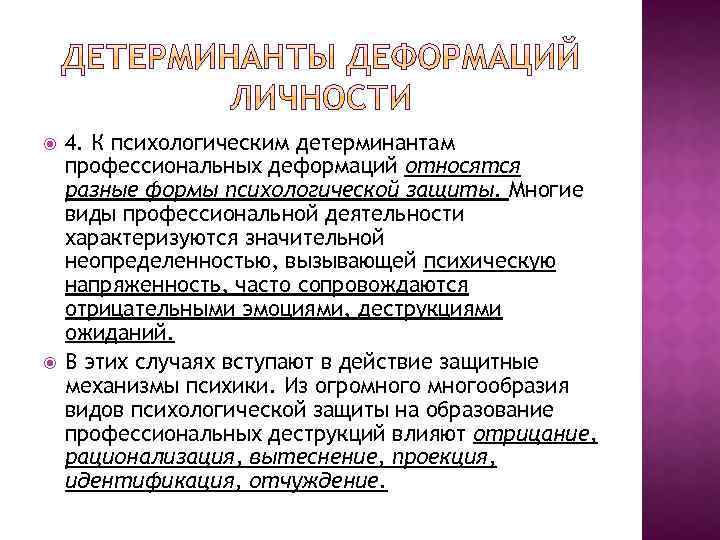 ДЕТЕРМИНАНТЫ ДЕФОРМАЦИЙ ЛИЧНОСТИ

4. К психологическим детерминантам профессиональных деформаций относятся разные формы психологической защиты. Многие виды профессиональной деятельности характеризуются значительной неопределенностью, вызывающей психическую напряженность, часто сопровождаются отрицательными эмоциями, деструкциями ожиданий.

В этих случаях вступают в действие защитные механизмы психики. Из огромного многообразия видов психологической защиты на образование профессиональных деструкций влияют отрицание, рационализация, вытеснение, проекция, идентификация, отчуждение.